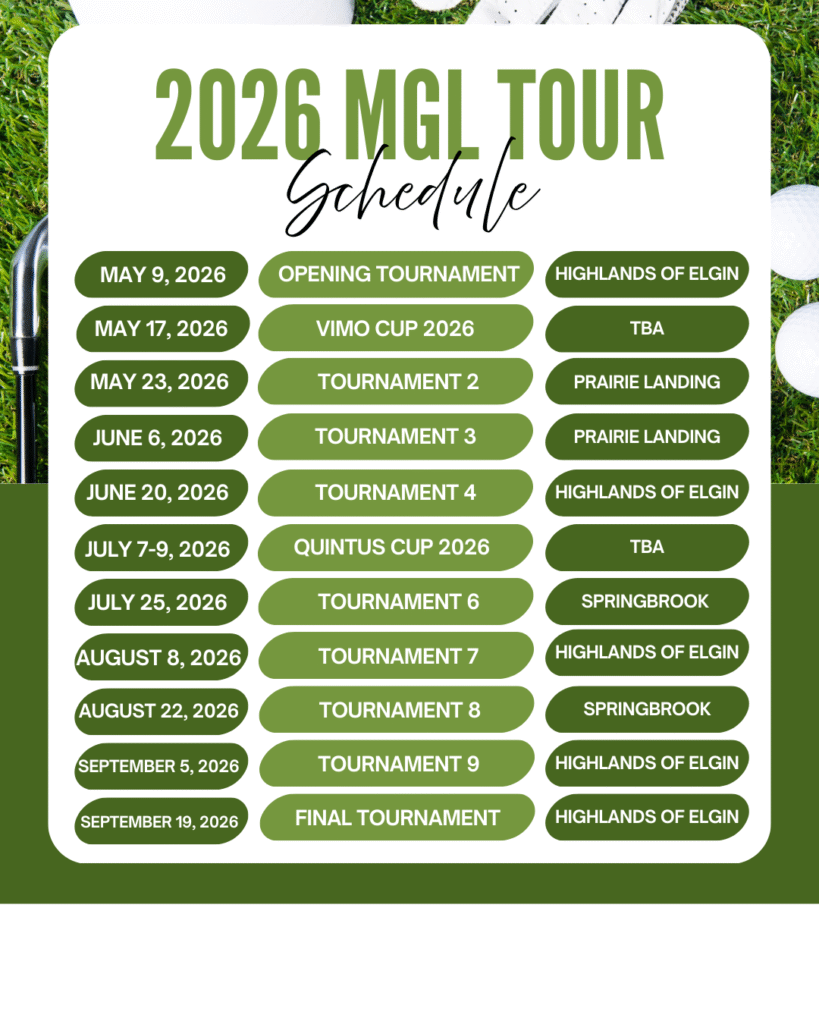 2026 MGL TOUR
Schedule

| | | |
|---|---|---|
| MAY 9, 2026 | OPENING TOURNAMENT | HIGHLANDS OF ELGIN |
| MAY 17, 2026 | VIMO CUP 2026 | TBA |
| MAY 23, 2026 | TOURNAMENT 2 | PRAIRIE LANDING |
| JUNE 6, 2026 | TOURNAMENT 3 | PRAIRIE LANDING |
| JUNE 20, 2026 | TOURNAMENT 4 | HIGHLANDS OF ELGIN |
| JULY 7-9, 2026 | QUINTUS CUP 2026 | TBA |
| JULY 25, 2026 | TOURNAMENT 6 | SPRINGBROOK |
| AUGUST 8, 2026 | TOURNAMENT 7 | HIGHLANDS OF ELGIN |
| AUGUST 22, 2026 | TOURNAMENT 8 | SPRINGBROOK |
| SEPTEMBER 5, 2026 | TOURNAMENT 9 | HIGHLANDS OF ELGIN |
| SEPTEMBER 19, 2026 | FINAL TOURNAMENT | HIGHLANDS OF ELGIN |